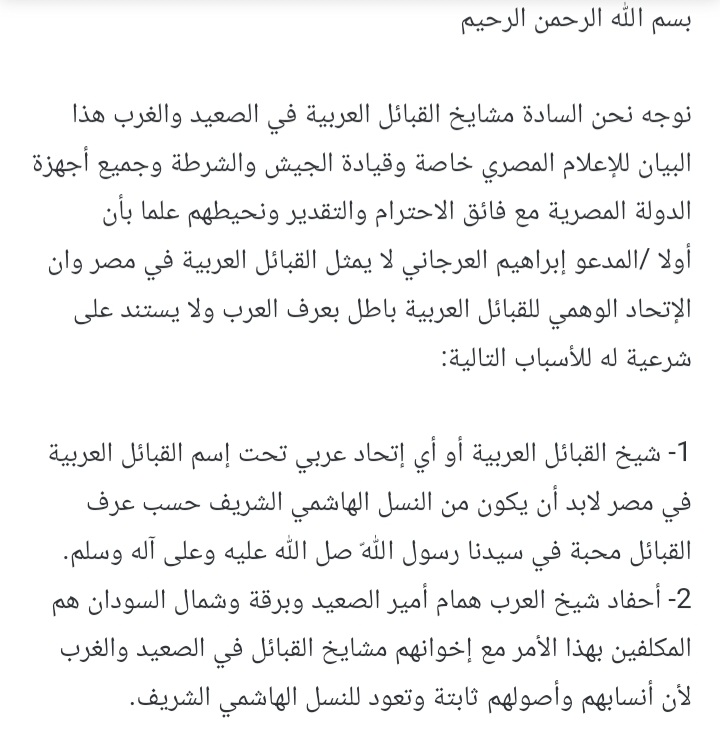 بسم الله الرحمن الرحيم

نوجه نحن السادة مشايخ القبائل العربية في الصعيد والغرب هذا البيان للإعلام المصري خاصة وقيادة الجيش والشرطة وجميع أجهزة الدولة المصرية مع فائق الاحترام والتقدير ونحيطهم علما بأن
أولا /المدعو إبراهيم العرجاني لا يمثل القبائل العربية في مصر وان الإتحاد الوهمي للقبائل العربية باطل بعرف العرب ولا يستند على شرعية له للأسباب التالية:

1- شيخ القبائل العربية أو أي إتحاد عربي تحت إسم القبائل العربية في مصر لابد أن يكون من النسل الهاشمي الشريف حسب عرف القبائل محبة في سيدنا رسول اللهّ صل الله عليه وعلى آله وسلم.
2- أحفاد شيخ العرب همام أمير الصعيد وبرقة وشمال السودان هم المكلفين بهذا الأمر مع إخوانهم مشايخ القبائل في الصعيد والغرب لأن أنسابهم وأصولهم ثابتة وتعود للنسل الهاشمي الشريف.